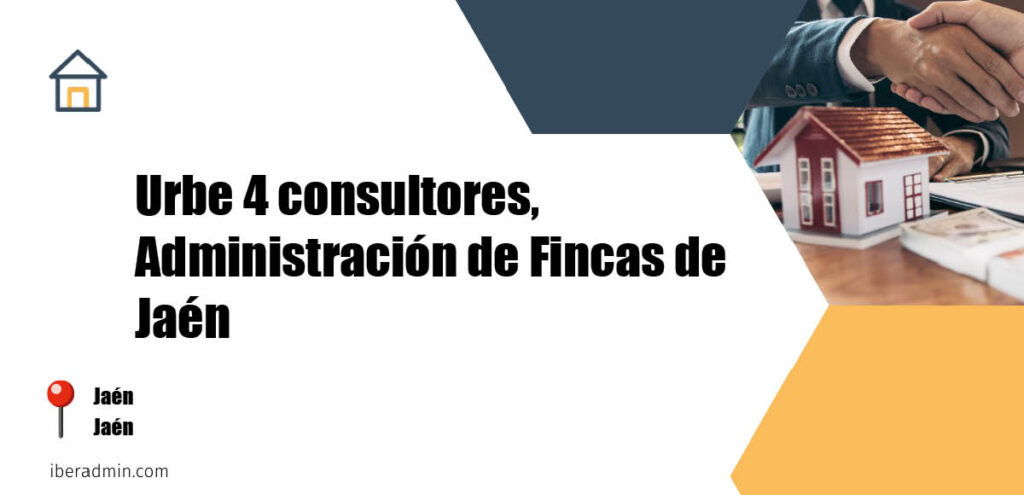 Urbe 4 consultores, Administración de Fincas de Jaén

Jaén
Jaén

iberadmin.com